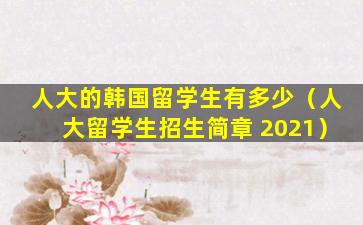 人大的韩国留学生有多少（人大留学生招生简章 2021）